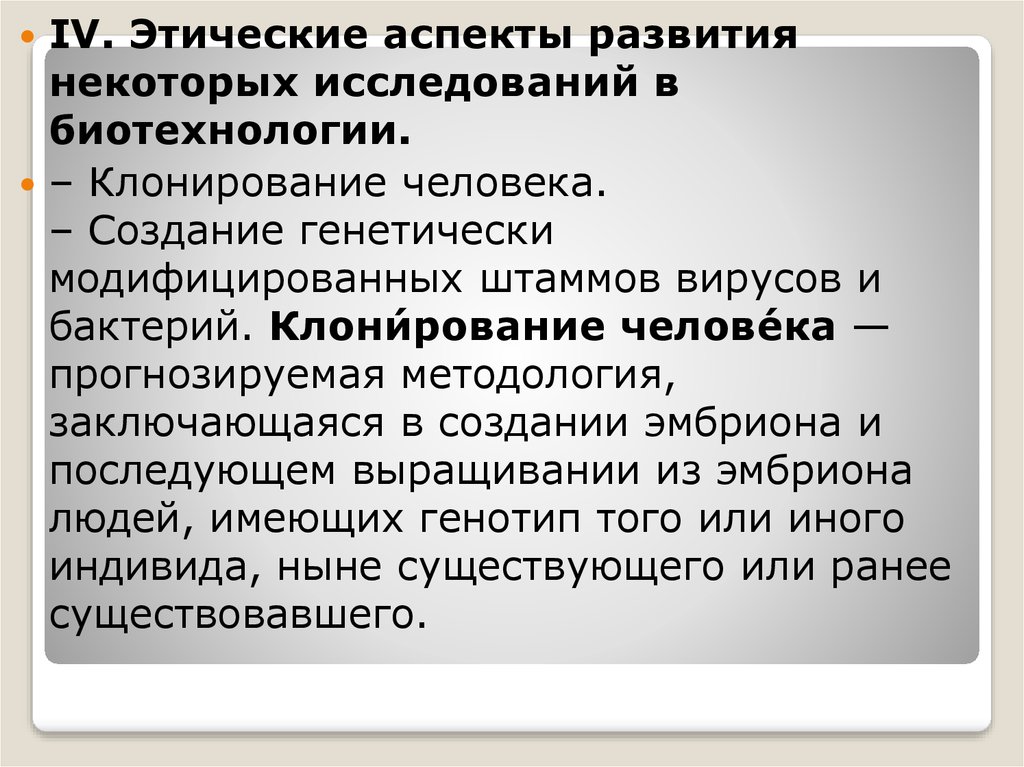 IV. Этические аспекты развития некоторых исследований в биотехнологии.

– Клонирование человека.
– Создание генетически модифицированных штаммов вирусов и бактерий. Клони́рование челове́ка — прогнозируемая методология, заключающаяся в создании эмбриона и последующем выращивании из эмбриона людей, имеющих генотип того или иного индивида, ныне существующего или ранее существовавшего.